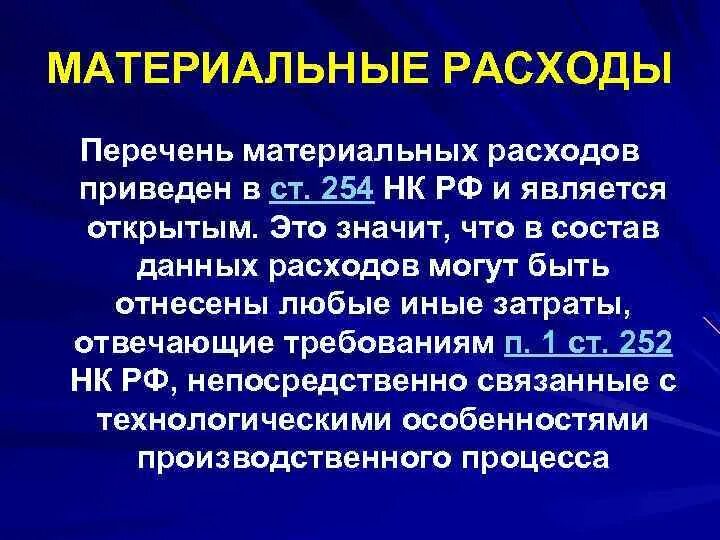 МАТЕРИАЛЬНЫЕ РАСХОДЫ

Перечень материальных расходов приведен в ст. 254 НК РФ и является открытым. Это значит, что в состав данных расходов могут быть отнесены любые иные затраты, отвечающие требованиям п. 1 ст. 252 НК РФ, непосредственно связанные с технологическими особенностями производственного процесса